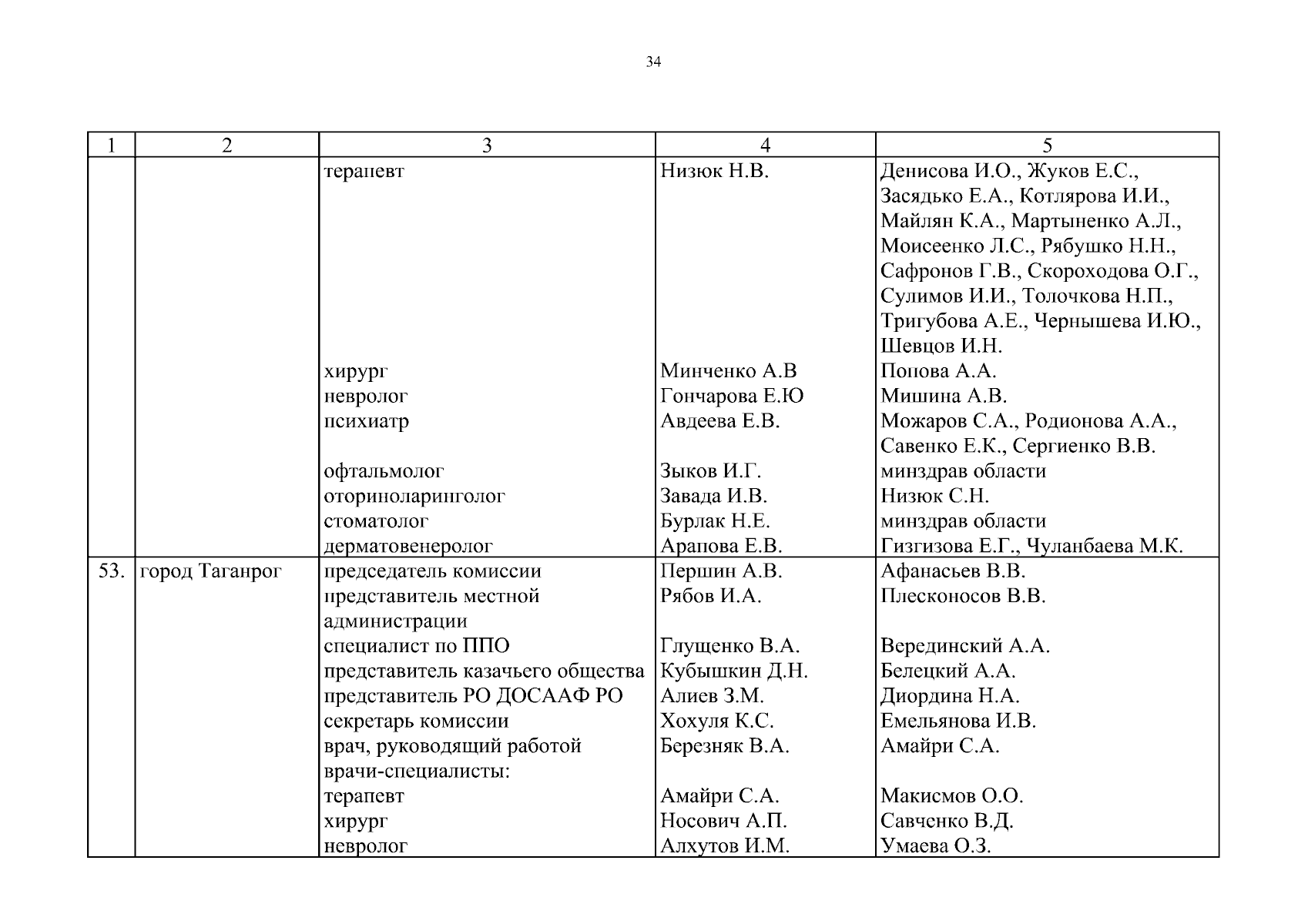 34

| 1 | 2 | 3 | 4 | 5 |
|---|---|---|---|---|
| | | терапевт | Низюк Н.В. | Денисова И.О., Жуков Е.С., Засядько Е.А., Котлярова И.И., Майлян К.А., Мартыненко А.Л., Моисеенко Л.С., Рябушко Н.Н., Сафронов Г.В., Скороходова О.Г., Сулимов И.И., Толочкова Н.П., Тригубова А.Е., Чернышева И.Ю., Шевцов И.Н. |
| | | хирург | Минченко А.В | Попова А.А. |
| | | невролог | Гончарова Е.Ю | Мишина А.В. |
| | | психиатр | Авдеева Е.В. | Можаров С.А., Родионова А.А., Савенко Е.К., Сергиенко В.В. |
| | | офтальмолог | Зыков И.Г. | минздрав области |
| | | оториноларинголог | Завада И.В. | Низюк С.Н. |
| | | стоматолог | Бурлак Н.Е. | минздрав области |
| | | дерматовенеролог | Арапова Е.В. | Гизгизова Е.Г., Чуланбаева М.К. |
| 53. | город Таганрог | председатель комиссии | Першин А.В. | Афанасьев В.В. |
| | | представитель местной администрации | Рябов И.А. | Плесконосов В.В. |
| | | специалист по ППО | Глущенко В.А. | Верединский А.А. |
| | | представитель казачьего общества | Кубышкин Д.Н. | Белецкий А.А. |
| | | представитель РО ДОСААФ РО | Алиев З.М. | Диордина Н.А. |
| | | секретарь комиссии | Хохуля К.С. | Емельянова И.В. |
| | | врач, руководящий работой | Березняк В.А. | Амайри С.А. |
| | | врачи-специалисты: | | |
| | | терапевт | Амайри С.А. | Макисмов О.О. |
| | | хирург | Носович А.П. | Савченко В.Д. |
| | | невролог | Алхутов И.М. | Умаева О.З. |